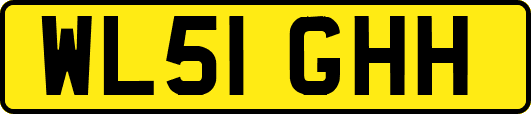 WL51 GHH